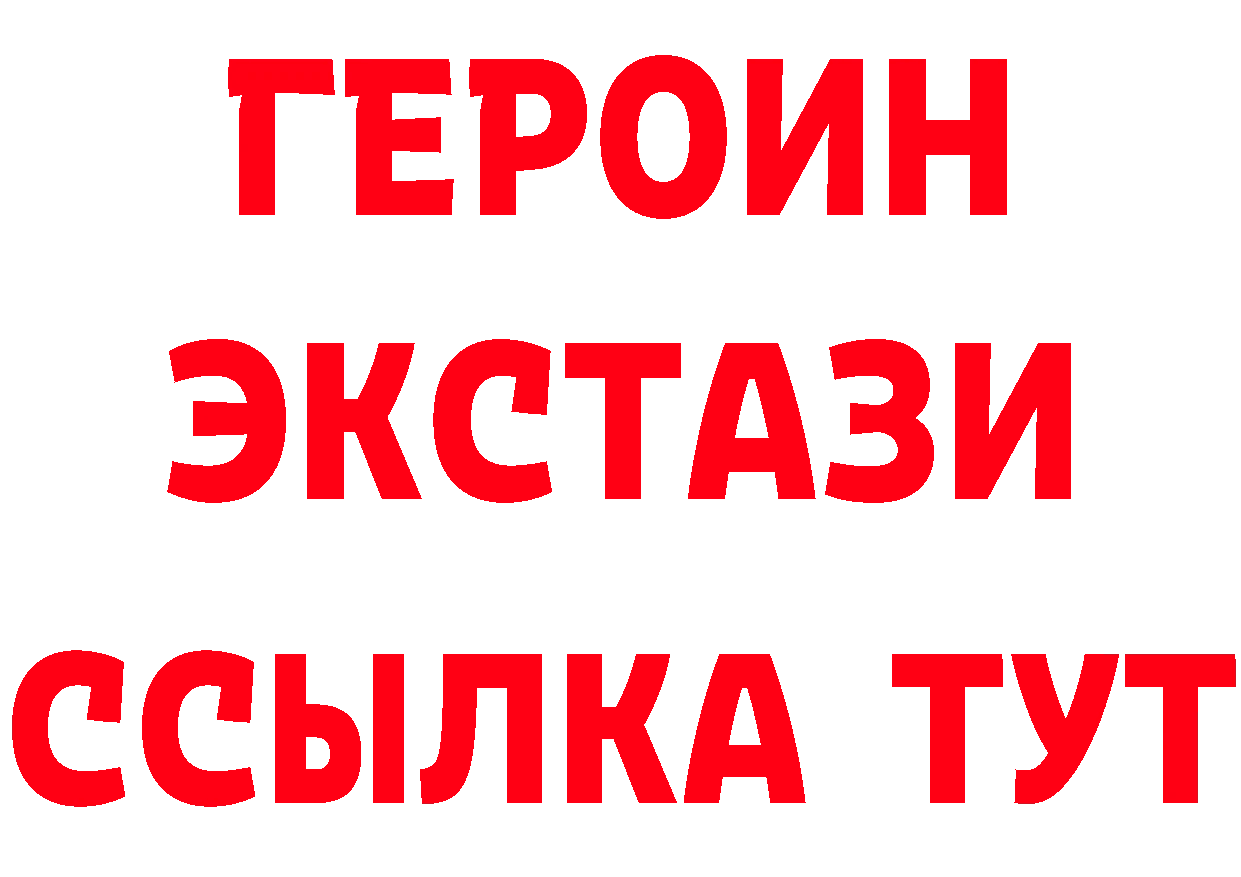 ГЕРОИН ЭКСТАЗИ ССЫЛКА ТУТ